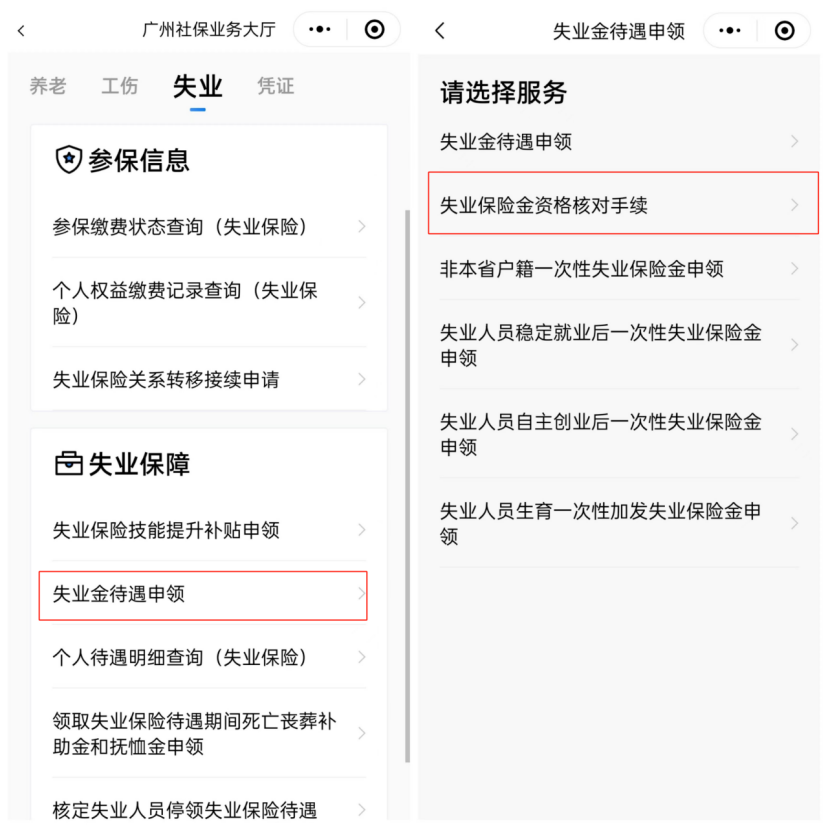 广州社保业务大厅

养老 工伤 失业 凭证

参保信息

参保缴费状态查询（失业保险）

个人权益缴费记录查询（失业保险）

失业保险关系转移接续申请

失业保障

失业保险技能提升补贴申领

失业金待遇申领

个人待遇明细查询（失业保险）

领取失业保险待遇期间死亡丧葬补助金和抚恤金申领

核定失业人员停领失业保险待遇

失业金待遇申领

请选择服务

失业金待遇申领

失业保险金资格核对手续

非本省户籍一次性失业保险金申领

失业人员稳定就业后一次性失业保险金申领

失业人员自主创业后一次性失业保险金申领

失业人员生育一次性加发失业保险金申领